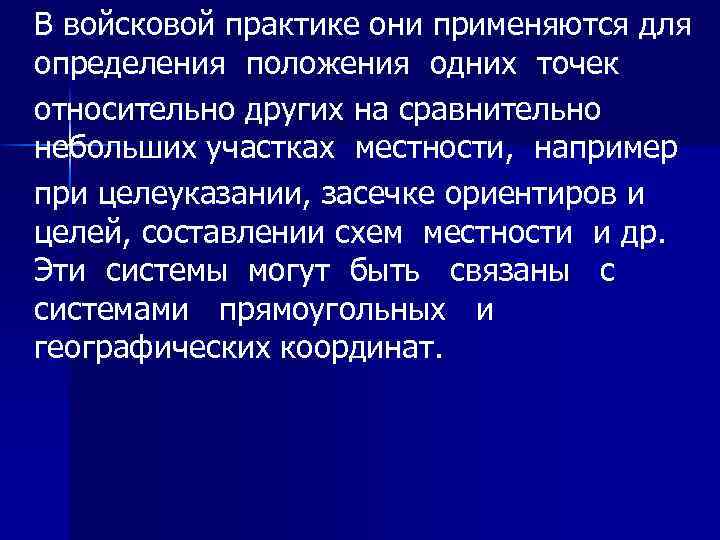 В войсковой практике они применяются для определения положения одних точек относительно других на сравнительно небольших участках местности, например при целеуказании, засечке ориентиров и целей, составлении схем местности и др. Эти системы могут быть связаны с системами прямоугольных и географических координат.